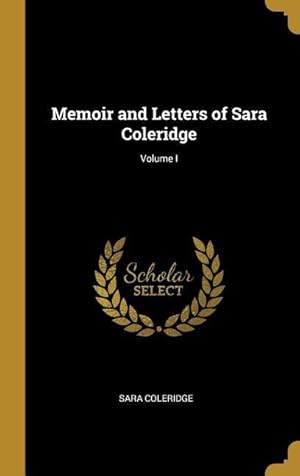 Memoir and Letters of Sara Coleridge

Volume I

Scholar
SELECT

SARA COLERIDGE